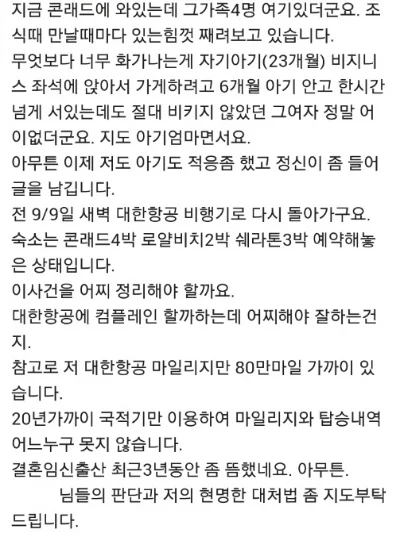 지금 콘래드에 와있는데 그가족4명 여기있더군요. 조식때 만날때마다 있는힘껏 째려보고 있습니다.
무엇보다 너무 화가나는게 자기아기(23개월) 비지니스 좌석에 앉아서 가게하려고 6개월 아기 안고 한시간 넘게 서있는데도 절대 비키지 않았던 그여자 정말 어이없더군요. 지도 아기엄마면서요.
아무튼 이제 저도 아기도 적응좀 했고 정신이 좀 들어 글을 남깁니다.
전 9/9일 새벽 대한항공 비행기로 다시 돌아가구요.
숙소는 콘래드4박 로얄비치2박 쉐라톤3박 예약해놓은 상태입니다.
이사건을 어찌 정리해야 할까요.
대한항공에 컴플레인 할까하는데 어찌해야 잘하는건지.
참고로 저 대한항공 마일리지만 80만마일 가까이 있습니다.
20년가까이 국적기만 이용하여 마일리지와 탑승내역 어느누구 못지 않습니다.
결혼임신출산 최근3년동안 좀 뜸했네요. 아무튼.
님들의 판단과 저의 현명한 대처법 좀 지도부탁드립니다.